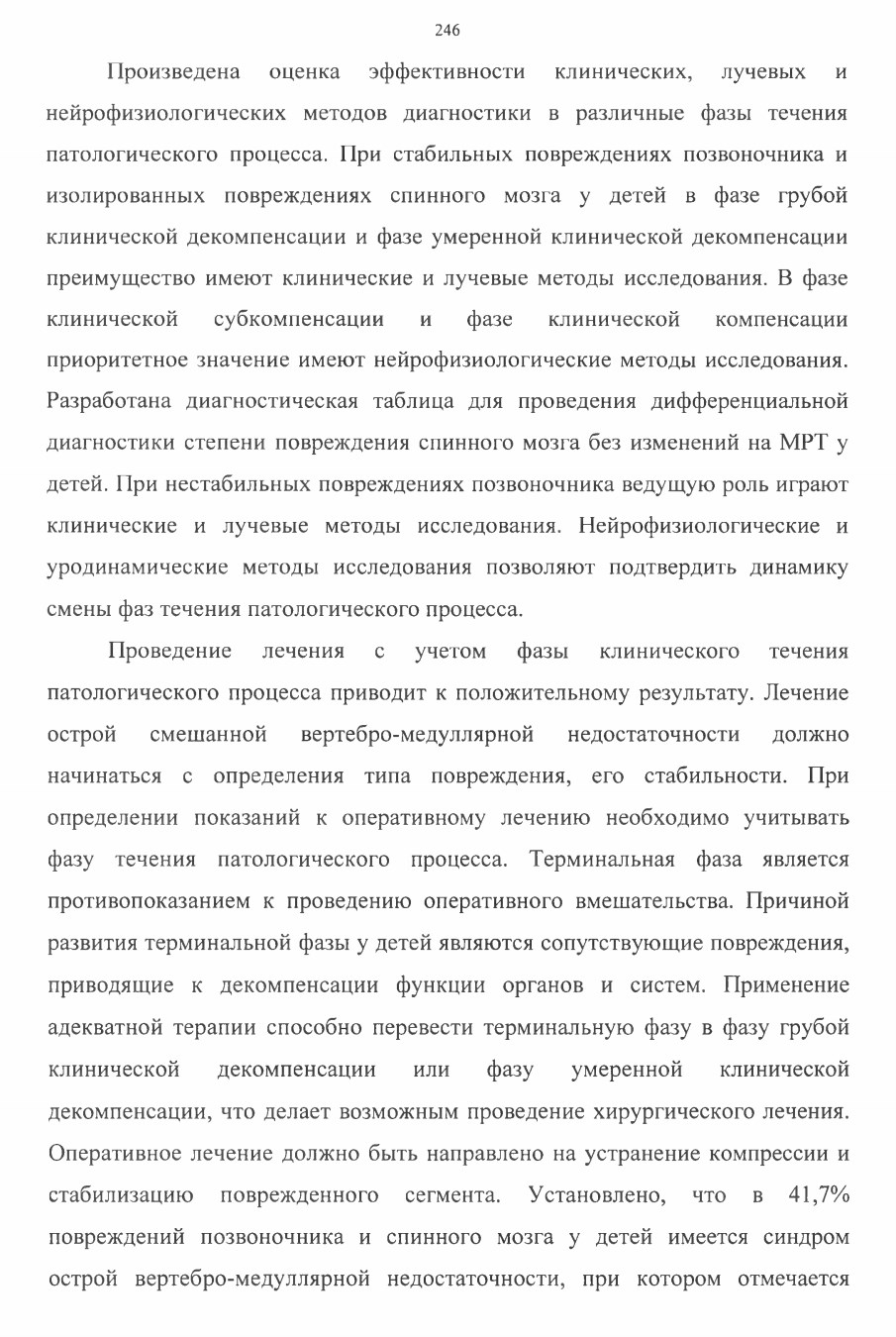 246

Произведена оценка эффективности клинических, лучевых и нейрофизиологических методов диагностики в различные фазы течения патологического процесса. При стабильных повреждениях позвоночника и изолированных повреждениях спинного мозга у детей в фазе грубой клинической декомпенсации и фазе умеренной клинической декомпенсации преимущество имеют клинические и лучевые методы исследования. В фазе клинической субкомпенсации и фазе клинической компенсации приоритетное значение имеют нейрофизиологические методы исследования. Разработана диагностическая таблица для проведения дифференциальной диагностики степени повреждения спинного мозга без изменений на МРТ у детей. При нестабильных повреждениях позвоночника ведущую роль играют клинические и лучевые методы исследования. Нейрофизиологические и уродинамические методы исследования позволяют подтвердить динамику смены фаз течения патологического процесса.

Проведение лечения с учетом фазы клинического течения патологического процесса приводит к положительному результату. Лечение острой смешанной вертебро-медуллярной недостаточности должно начинаться с определения типа повреждения, его стабильности. При определении показаний к оперативному лечению необходимо учитывать фазу течения патологического процесса. Терминальная фаза является противопоказанием к проведению оперативного вмешательства. Причиной развития терминальной фазы у детей являются сопутствующие повреждения, приводящие к декомпенсации функции органов и систем. Применение адекватной терапии способно перевести терминальную фазу в фазу грубой клинической декомпенсации или фазу умеренной клинической декомпенсации, что делает возможным проведение хирургического лечения. Оперативное лечение должно быть направлено на устранение компрессии и стабилизацию поврежденного сегмента. Установлено, что в 41,7% повреждений позвоночника и спинного мозга у детей имеется синдром острой вертебро-медуллярной недостаточности, при котором отмечается